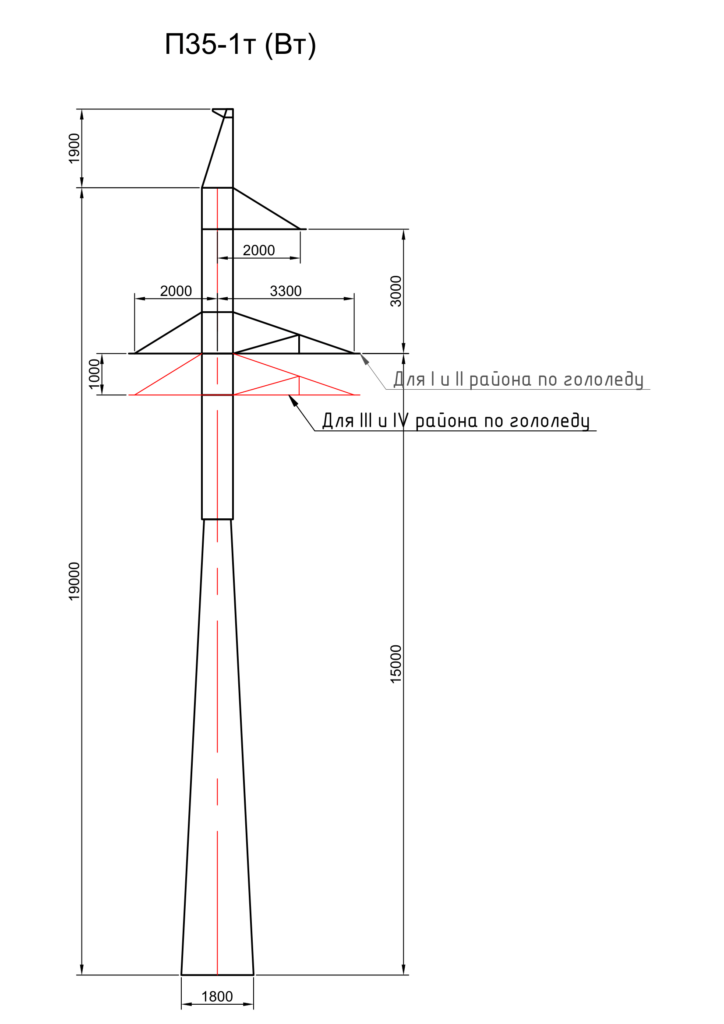 П35-1т (Вт)

1900

2000

2000

3300

3000

1000

Для I и II района по гололеду

Для III и IV района по гололеду

19000

15000

1800